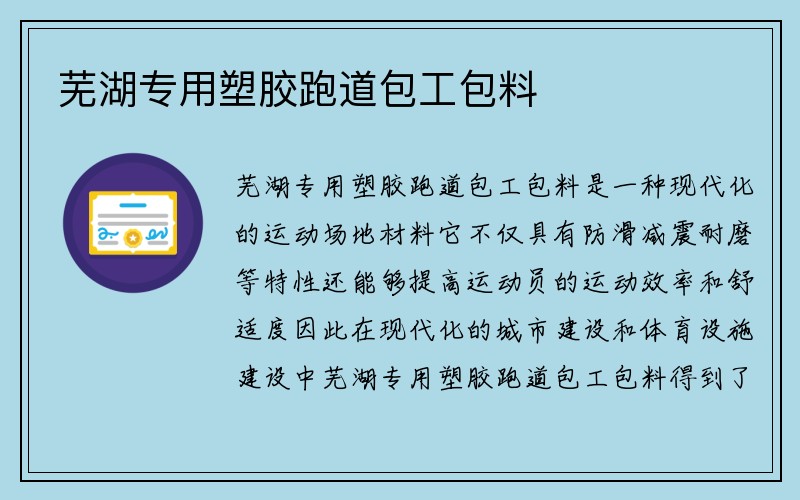 芜湖专用塑胶跑道包工包料

芜湖专用塑胶跑道包工包料是一种现代化的运动场地材料它不仅具有防滑减震耐磨等特性还能够提高运动员的运动效率和舒适度因此在现代化的城市建设和体育设施建设中芜湖专用塑胶跑道包工包料得到了